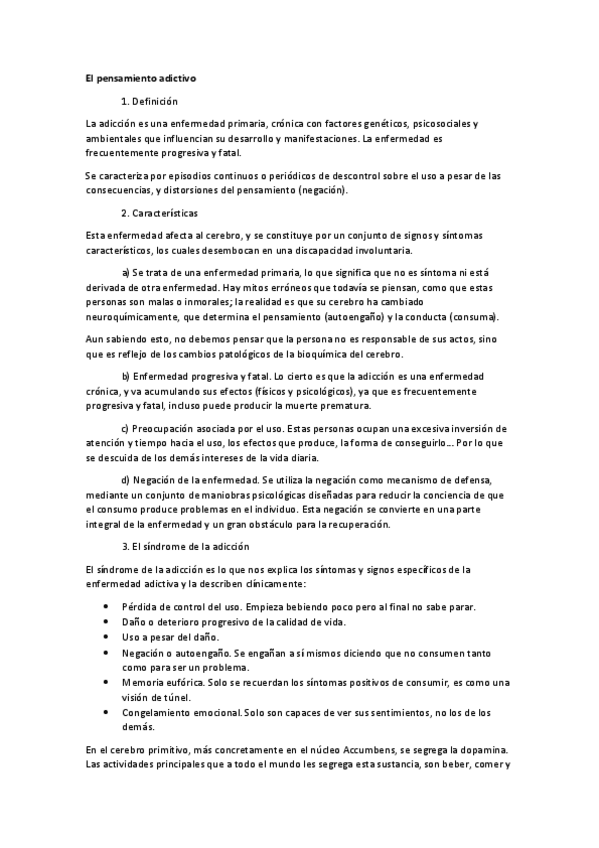 El pensamiento adictivo

1. Definición

La adicción es una enfermedad primaria, crónica con factores genéticos, psicosociales y ambientales que influencian su desarrollo y manifestaciones. La enfermedad es frecuentemente progresiva y fatal.

Se caracteriza por episodios continuos o periódicos de descontrol sobre el uso a pesar de las consecuencias, y distorsiones del pensamiento (negación).

2. Características

Esta enfermedad afecta al cerebro, y se constituye por un conjunto de signos y síntomas característicos, los cuales desembocan en una discapacidad involuntaria.

a) Se trata de una enfermedad primaria, lo que significa que no es síntoma ni está derivada de otra enfermedad. Hay mitos erróneos que todavía se piensan, como que estas personas son malas o inmorales; la realidad es que su cerebro ha cambiado neuroquímicamente, que determina el pensamiento (autoengaño) y la conducta (consuma).

Aun sabiendo esto, no debemos pensar que la persona no es responsable de sus actos, sino que es reflejo de los cambios patológicos de la bioquímica del cerebro.

b) Enfermedad progresiva y fatal. Lo cierto es que la adicción es una enfermedad crónica, y va acumulando sus efectos (físicos y psicológicos), ya que es frecuentemente progresiva y fatal, incluso puede producir la muerte prematura.

c) Preocupación asociada por el uso. Estas personas ocupan una excesiva inversión de atención y tiempo hacia el uso, los efectos que produce, la forma de conseguirlo... Por lo que se descuida de los demás intereses de la vida diaria.

d) Negación de la enfermedad. Se utiliza la negación como mecanismo de defensa, mediante un conjunto de maniobras psicológicas diseñadas para reducir la conciencia de que el consumo produce problemas en el individuo. Esta negación se convierte en una parte integral de la enfermedad y un gran obstáculo para la recuperación.

3. El síndrome de la adicción

El síndrome de la adicción es lo que nos explica los síntomas y signos específicos de la enfermedad adictiva y la describen clínicamente:

• Pérdida de control del uso. Empieza bebiendo poco pero al final no sabe parar.
• Daño o deterioro progresivo de la calidad de vida.
• Uso a pesar del daño.
• Negación o autoengaño. Se engañan a sí mismos diciendo que no consumen tanto como para ser un problema.
• Memoria eufórica. Solo se recuerdan los síntomas positivos de consumir, es como una visión de túnel.
• Congelamiento emocional. Solo son capaces de ver sus sentimientos, no los de los demás.

En el cerebro primitivo, más concretamente en el núcleo Accumbens, se segrega la dopamina. Las actividades principales que a todo el mundo les segrega esta sustancia, son beber, comer y